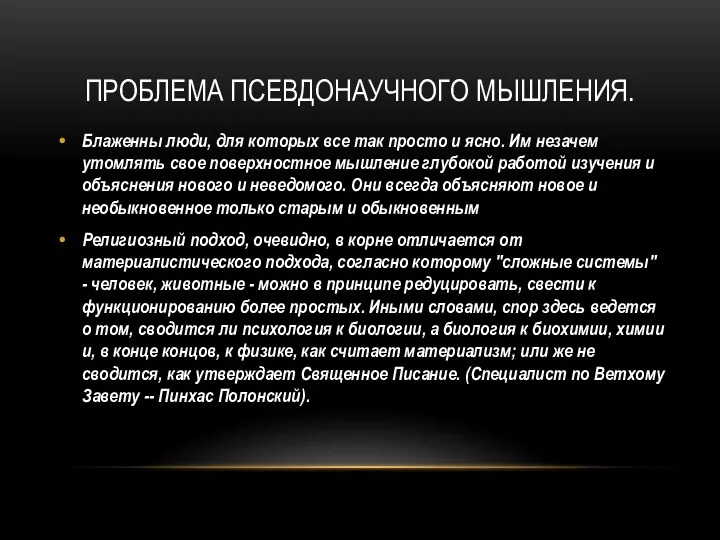 ПРОБЛЕМА ПСЕВДОНАУЧНОГО МЫШЛЕНИЯ.

• Блаженны люди, для которых все так просто и ясно. Им незачем утомлять свое поверхностное мышление глубокой работой изучения и объяснения нового и неведомого. Они всегда объясняют новое и необыкновенное только старым и обыкновенным

• Религиозный подход, очевидно, в корне отличается от материалистического подхода, согласно которому "сложные системы" - человек, животные - можно в принципе редуцировать, свести к функционированию более простых. Иными словами, спор здесь ведется о том, сводится ли психология к биологии, а биология к биохимии, химии и, в конце концов, к физике, как считает материализм; или же не сводится, как утверждает Священное Писание. (Специалист по Ветхому Завету -- Пинхас Полонский).